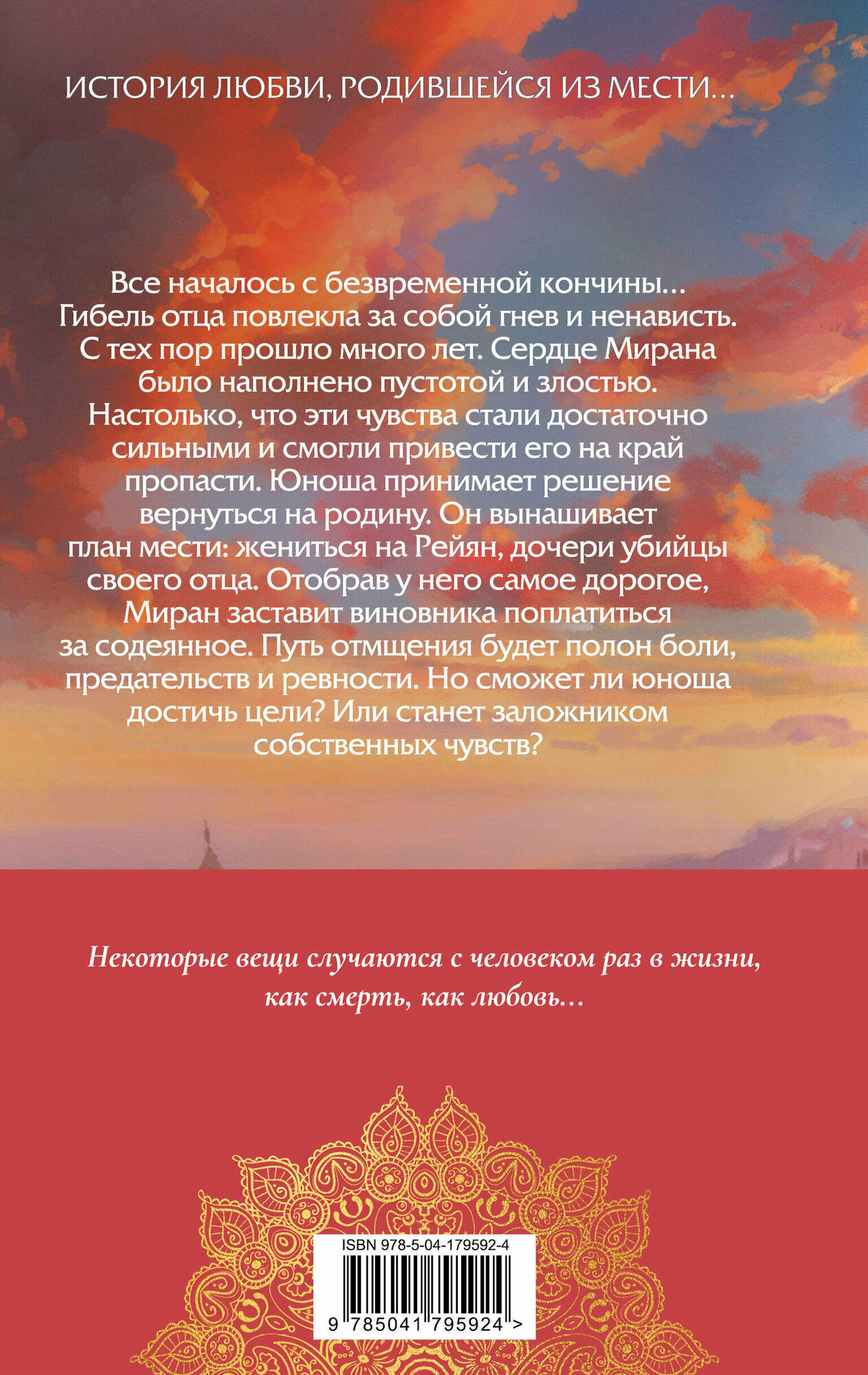 ИСТОРИЯ ЛЮБВИ, РОДИВШЕЙСЯ ИЗ МЕСТИ...

Все началось с безвременной кончины... Гибель отца повлекла за собой гнев и ненависть. С тех пор прошло много лет. Сердце Мирана было наполнено пустотой и злостью. Настолько, что эти чувства стали достаточно сильными и смогли привести его на край пропасти. Юноша принимает решение вернуться на родину. Он вынашивает план мести: жениться на Рейян, дочери убийцы своего отца. Отобрав у него самое дорогое, Миран заставит виновника поплатиться за содеянное. Путь отмщения будет полон боли, предательств и ревности. Но сможет ли юноша достичь цели? Или станет заложником собственных чувств?

Некоторые вещи случаются с человеком раз в жизни, как смерть, как любовь...

ISBN 978-5-04-179592-4

9 785041 795924 >